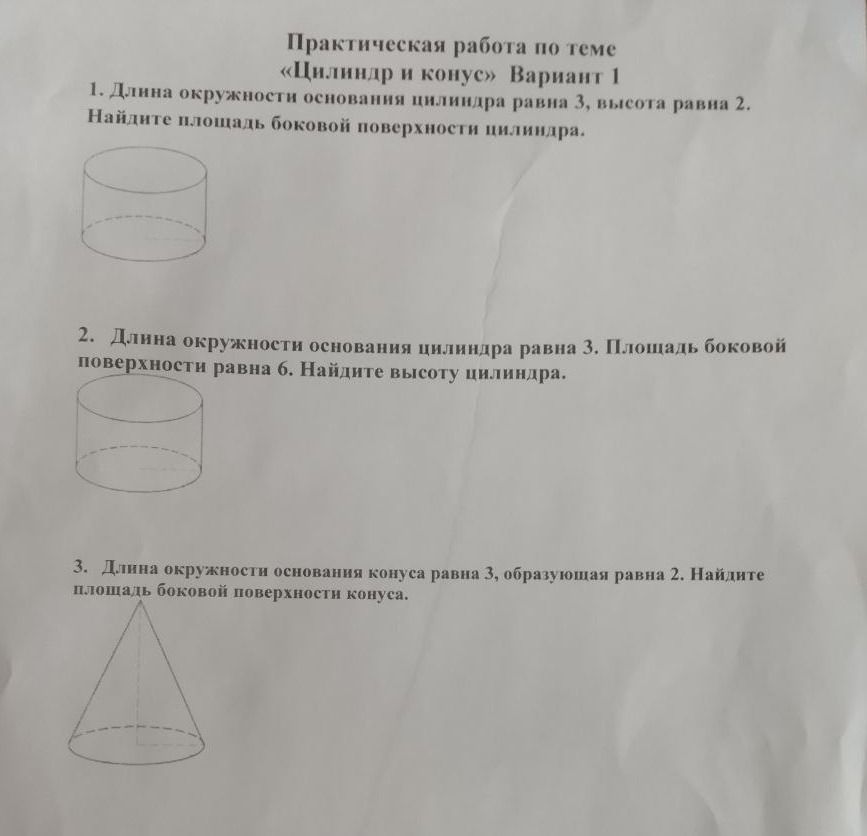 Практическая работа по теме
«Цилиндр и конус» Вариант 1

1. Длина окружности основания цилиндра равна 3, высота равна 2. Найдите площадь боковой поверхности цилиндра.

2. Длина окружности основания цилиндра равна 3. Площадь боковой поверхности равна 6. Найдите высоту цилиндра.

3. Длина окружности основания конуса равна 3, образующая равна 2. Найдите площадь боковой поверхности конуса.